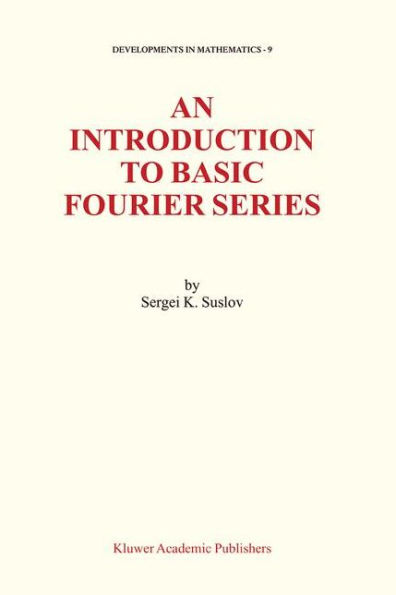 DEVELOPMENTS IN MATHEMATICS - 9

AN INTRODUCTION TO BASIC FOURIER SERIES

by
Sergei K. Suslov

Kluwer Academic Publishers